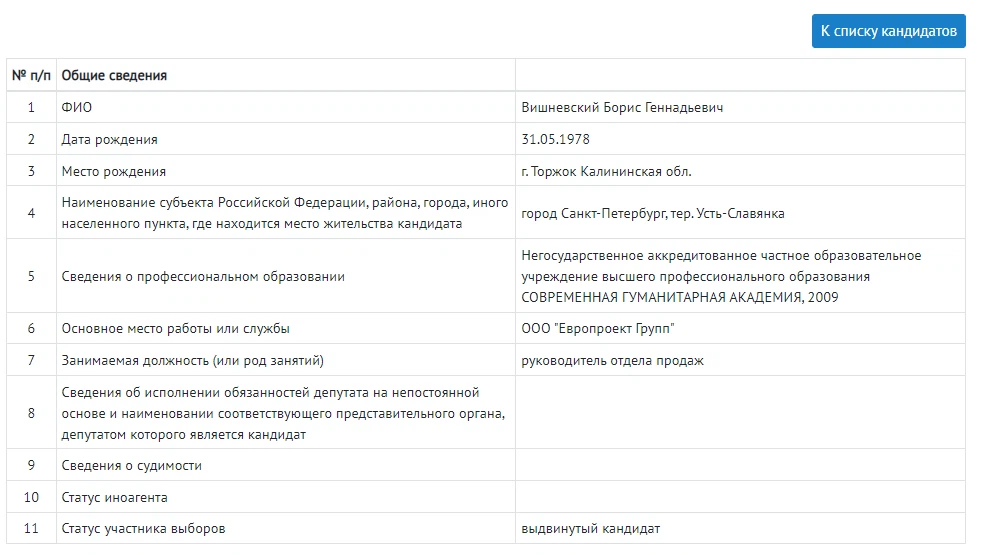 К списку кандидатов

| № п/п | Общие сведения | |
|---|---|---|
| 1 | ФИО | Вишневский Борис Геннадьевич |
| 2 | Дата рождения | 31.05.1978 |
| 3 | Место рождения | г. Торжок Калининская обл. |
| 4 | Наименование субъекта Российской Федерации, района, города, иного населенного пункта, где находится место жительства кандидата | город Санкт-Петербург, тер. Усть-Славянка |
| 5 | Сведения о профессиональном образовании | Негосударственное аккредитованное частное образовательное учреждение высшего профессионального образования СОВРЕМЕННАЯ ГУМАНИТАРНАЯ АКАДЕМИЯ, 2009 |
| 6 | Основное место работы или службы | ООО "Европроект Групп" |
| 7 | Занимаемая должность (или род занятий) | руководитель отдела продаж |
| 8 | Сведения об исполнении обязанностей депутата на непостоянной основе и наименовании соответствующего представительного органа, депутатом которого является кандидат | |
| 9 | Сведения о судимости | |
| 10 | Статус иноагента | |
| 11 | Статус участника выборов | выдвинутый кандидат |